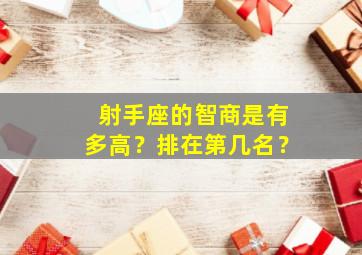 射手座的智商是有多高？排在第几名？